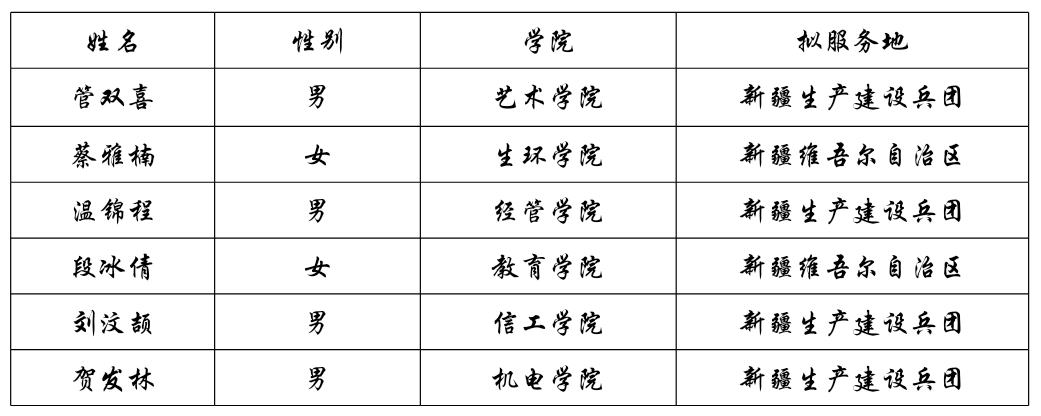 | 姓名 | 性别 | 学院 | 拟服务地 |
|---|---|---|---|
| 管双喜 | 男 | 艺术学院 | 新疆生产建设兵团 |
| 蔡雅楠 | 女 | 生环学院 | 新疆维吾尔自治区 |
| 温锦程 | 男 | 经管学院 | 新疆生产建设兵团 |
| 段冰倩 | 女 | 教育学院 | 新疆维吾尔自治区 |
| 刘汶颉 | 男 | 信工学院 | 新疆生产建设兵团 |
| 贺发林 | 男 | 机电学院 | 新疆生产建设兵团 |